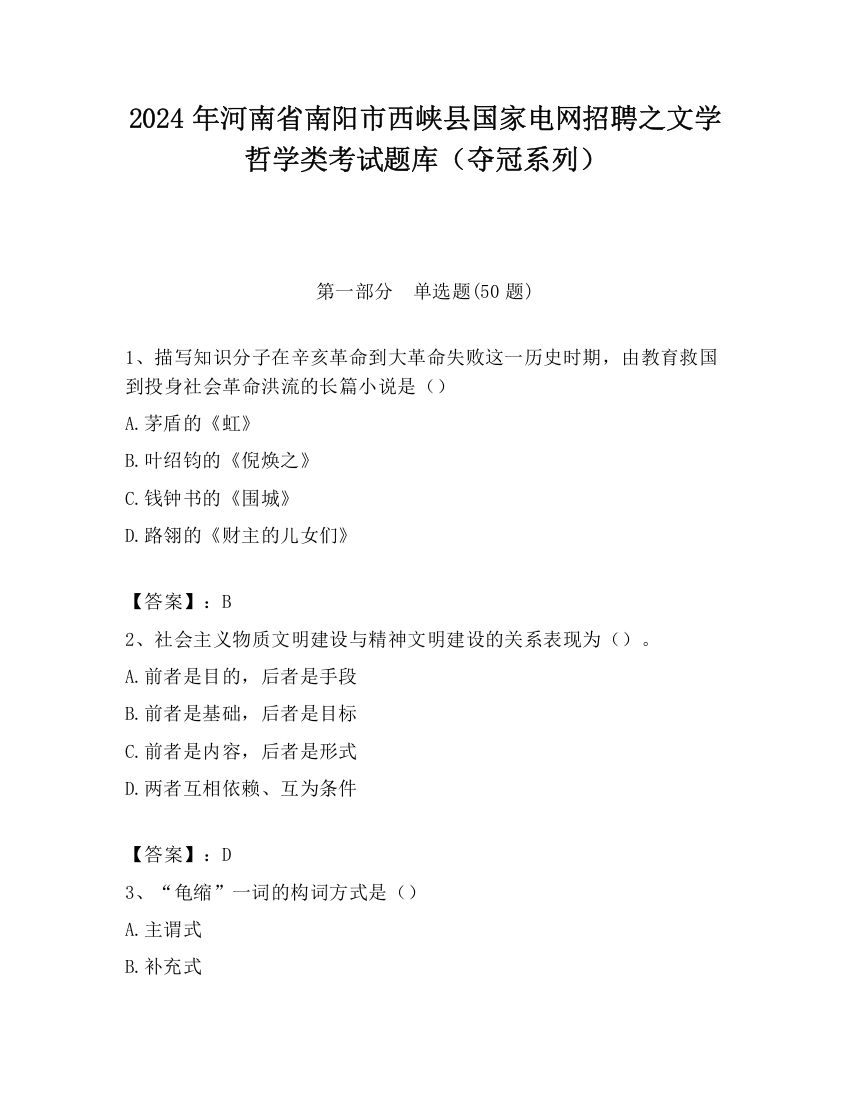 2024 年河南省南阳市西峡县国家电网招聘之文学哲学类考试题库（夺冠系列）

第一部分　单选题(50 题)

1、描写知识分子在辛亥革命到大革命失败这一历史时期，由教育救国到投身社会革命洪流的长篇小说是（）

A.茅盾的《虹》

B.叶绍钧的《倪焕之》

C.钱钟书的《围城》

D.路翎的《财主的儿女们》

【答案】：B

2、社会主义物质文明建设与精神文明建设的关系表现为（）。

A.前者是目的，后者是手段

B.前者是基础，后者是目标

C.前者是内容，后者是形式

D.两者互相依赖、互为条件

【答案】：D

3、“龟缩”一词的构词方式是（）

A.主谓式

B.补充式